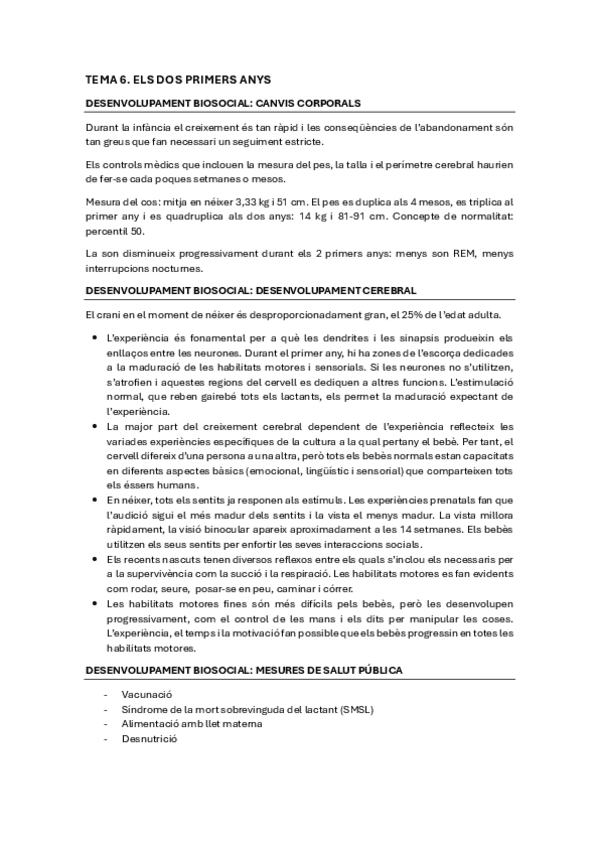 TEMA 6. ELS DOS PRIMERS ANYS

DESENVOLUPAMENT BIOSOCIAL: CANVIS CORPORALS

Durant la infància el creixement és tan ràpid i les conseqüències de l'abandonament són tan greus que fan necessari un seguiment estricte.

Els controls mèdics que inclouen la mesura del pes, la talla i el perímetre cerebral haurien de fer-se cada poques setmanes o mesos.

Mesura del cos: mitja en néixer 3,33 kg i 51 cm. El pes es duplica als 4 mesos, es triplica al primer any i es quadruplica als dos anys: 14 kg i 81-91 cm. Concepte de normalitat: percentil 50.

La son disminueix progressivament durant els 2 primers anys: menys son REM, menys interrupcions nocturnes.

DESENVOLUPAMENT BIOSOCIAL: DESENVOLUPAMENT CEREBRAL

El crani en el moment de néixer és desproporcionadament gran, el 25% de l'edat adulta.

- L'experiència és fonamental per a què les dendrites i les sinapsis produeixin els enllaços entre les neurones. Durant el primer any, hi ha zones de l'escorça dedicades a la maduració de les habilitats motores i sensorials. Si les neurones no s'utilitzen, s'atrofien i aquestes regions del cervell es dediquen a altres funcions. L'estimulació normal, que reben gairebé tots els lactants, els permet la maduració expectant de l'experiència.
- La major part del creixement cerebral dependent de l'experiència reflecteix les variades experiències específiques de la cultura a la qual pertany el bebè. Per tant, el cervell difereix d'una persona a una altra, però tots els bebès normals estan capacitats en diferents aspectes bàsics (emocional, lingüístic i sensorial) que comparteixen tots els éssers humans.
- En néixer, tots els sentits ja responen als estímuls. Les experiències prenatals fan que l'audició sigui el més madur dels sentits i la vista el menys madur. La vista millora ràpidament, la visió binocular apareix aproximadament a les 14 setmanes. Els bebès utilitzen els seus sentits per enfortir les seves interaccions socials.
- Els recents nascuts tenen diversos reflexos entre els quals s'inclou els necessaris per a la supervivència com la succió i la respiració. Les habilitats motores es fan evidents com rodar, seure, posar-se en peu, caminar i córrer.
- Les habilitats motores fines són més difícils pels bebès, però les desenvolupen progressivament, com el control de les mans i els dits per manipular les coses. L'experiència, el temps i la motivació fan possible que els bebès progressin en totes les habilitats motores.

DESENVOLUPAMENT BIOSOCIAL: MESURES DE SALUT PÚBLICA

- Vacunació
- Síndrome de la mort sobrevinguda del lactant (SMSL)
- Alimentació amb llet materna
- Desnutrició